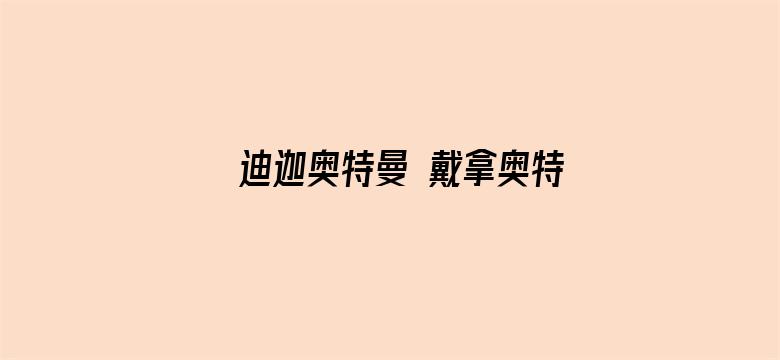 迪迦奥特曼 戴拿奥特